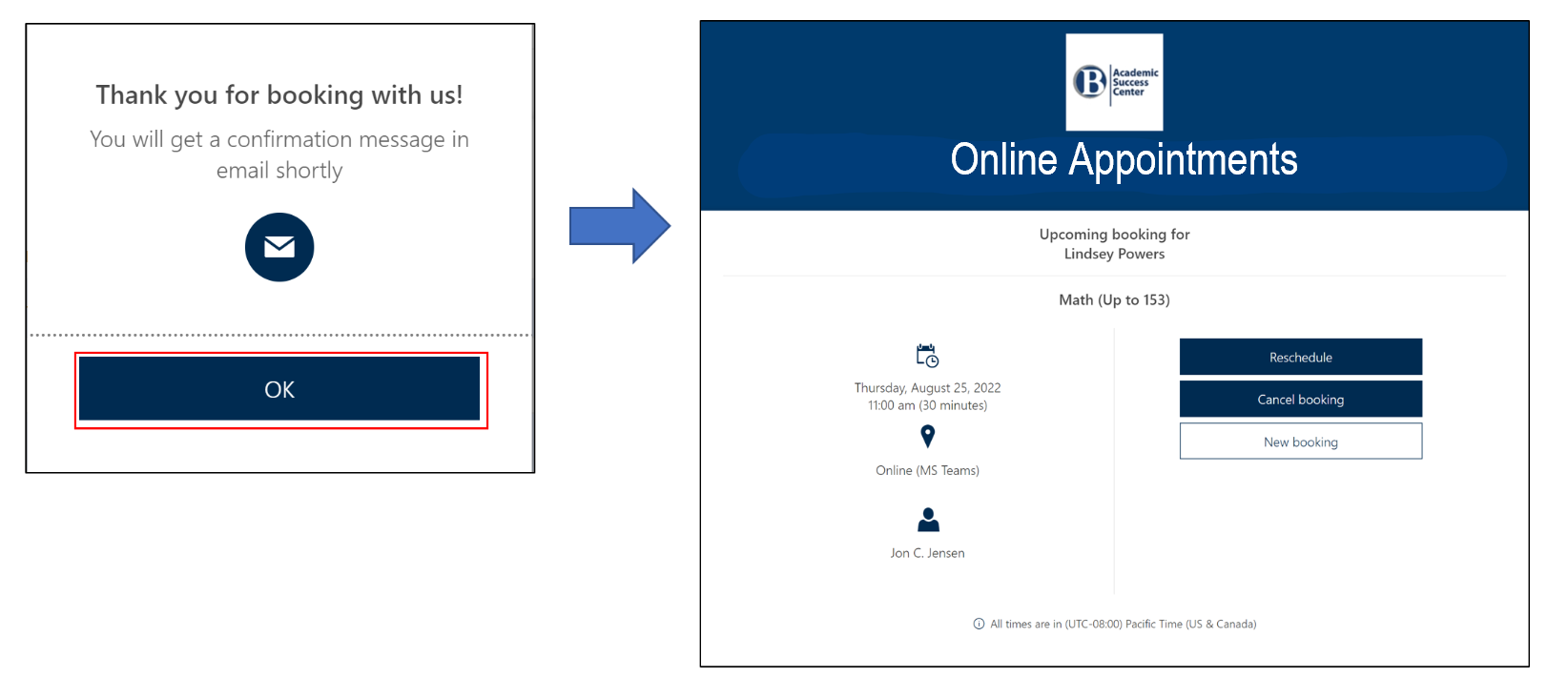 Thank you for booking with us!

You will get a confirmation message in email shortly

OK

B Academic Success Center

Online Appointments

Upcoming booking for
Lindsey Powers

Math (Up to 153)

Thursday, August 25, 2022
11:00 am (30 minutes)

Online (MS Teams)

Jon C. Jensen

Reschedule

Cancel booking

New booking

All times are in (UTC-08:00) Pacific Time (US & Canada)